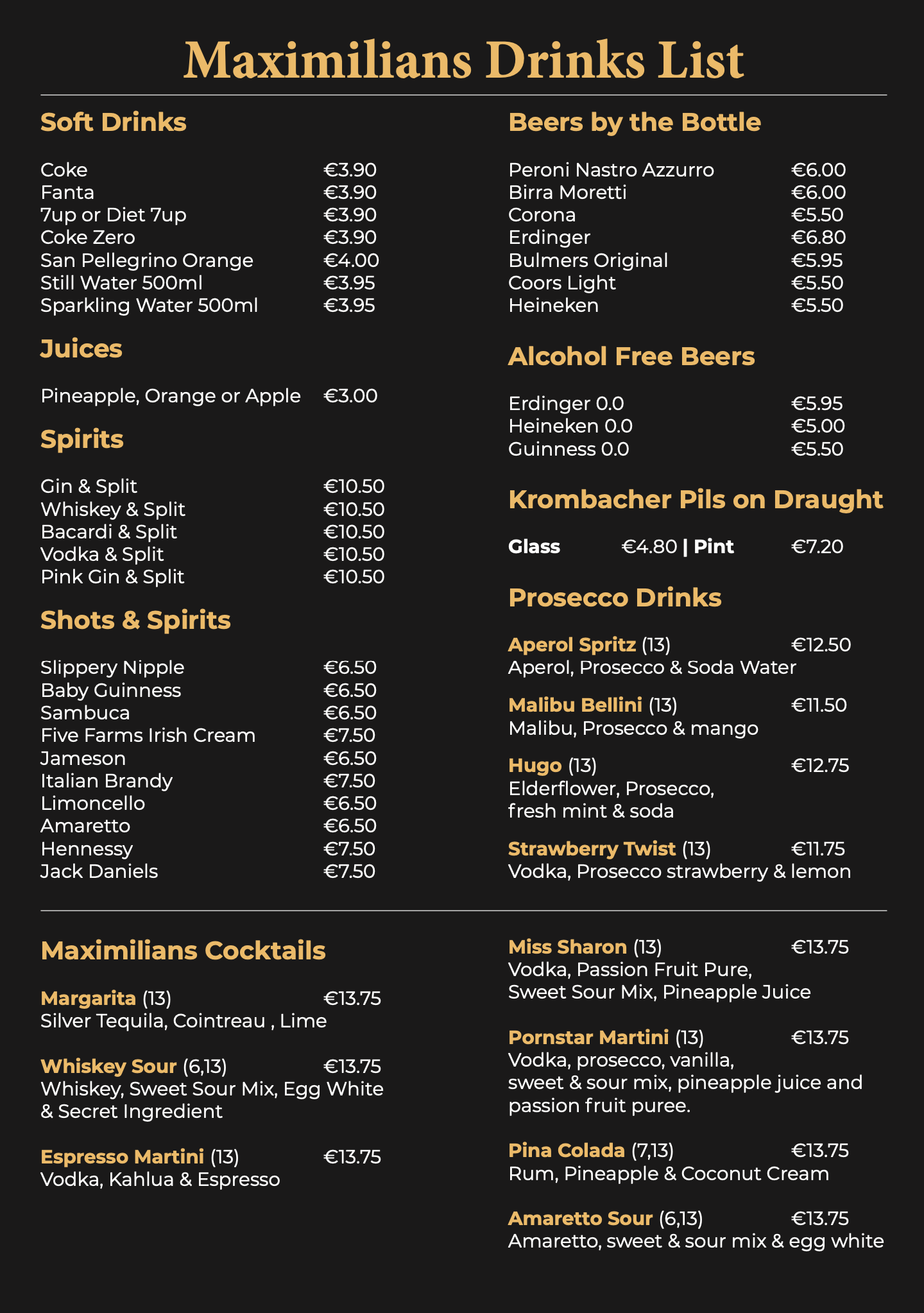 Maximilians Drinks List

Soft Drinks

Coke €3.90
Fanta €3.90
7up or Diet 7up €3.90
Coke Zero €3.90
San Pellegrino Orange €4.00
Still Water 500ml €3.95
Sparkling Water 500ml €3.95

Juices

Pineapple, Orange or Apple €3.00

Spirits

Gin & Split €10.50
Whiskey & Split €10.50
Bacardi & Split €10.50
Vodka & Split €10.50
Pink Gin & Split €10.50

Shots & Spirits

Slippery Nipple €6.50
Baby Guinness €6.50
Sambuca €6.50
Five Farms Irish Cream €7.50
Jameson €6.50
Italian Brandy €7.50
Limoncello €6.50
Amaretto €6.50
Hennessy €7.50
Jack Daniels €7.50

Beers by the Bottle

Peroni Nastro Azzurro €6.00
Birra Moretti €6.00
Corona €5.50
Erdinger €6.80
Bulmers Original €5.95
Coors Light €5.50
Heineken €5.50

Alcohol Free Beers

Erdinger 0.0 €5.95
Heineken 0.0 €5.00
Guinness 0.0 €5.50

Krombacher Pils on Draught

Glass €4.80 | Pint €7.20

Prosecco Drinks

Aperol Spritz (13) €12.50
Aperol, Prosecco & Soda Water

Malibu Bellini (13) €11.50
Malibu, Prosecco & mango

Hugo (13) €12.75
Elderflower, Prosecco, fresh mint & soda

Strawberry Twist (13) €11.75
Vodka, Prosecco strawberry & lemon

Maximilians Cocktails

Margarita (13) €13.75
Silver Tequila, Cointreau , Lime

Whiskey Sour (6,13) €13.75
Whiskey, Sweet Sour Mix, Egg White & Secret Ingredient

Espresso Martini (13) €13.75
Vodka, Kahlua & Espresso

Miss Sharon (13) €13.75
Vodka, Passion Fruit Pure, Sweet Sour Mix, Pineapple Juice

Pornstar Martini (13) €13.75
Vodka, prosecco, vanilla, sweet & sour mix, pineapple juice and passion fruit puree.

Pina Colada (7,13) €13.75
Rum, Pineapple & Coconut Cream

Amaretto Sour (6,13) €13.75
Amaretto, sweet & sour mix & egg white